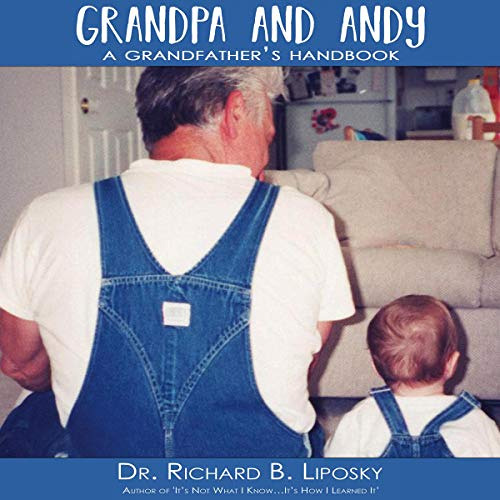 GRANDPA AND ANDY
A GRANDFATHER'S HANDBOOK

DR. RICHARD B. LIPOSKY
AUTHOR OF 'IT'S NOT WHAT I KNOW...IT'S HOW I LEARNED IT'